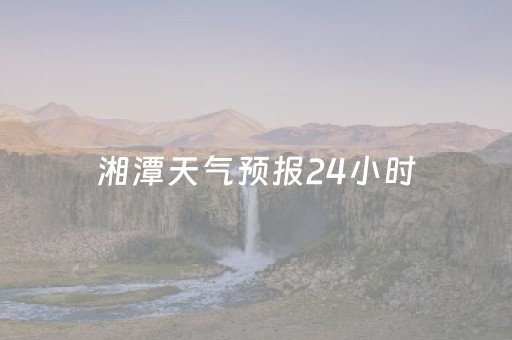 湘潭天气预报24小时